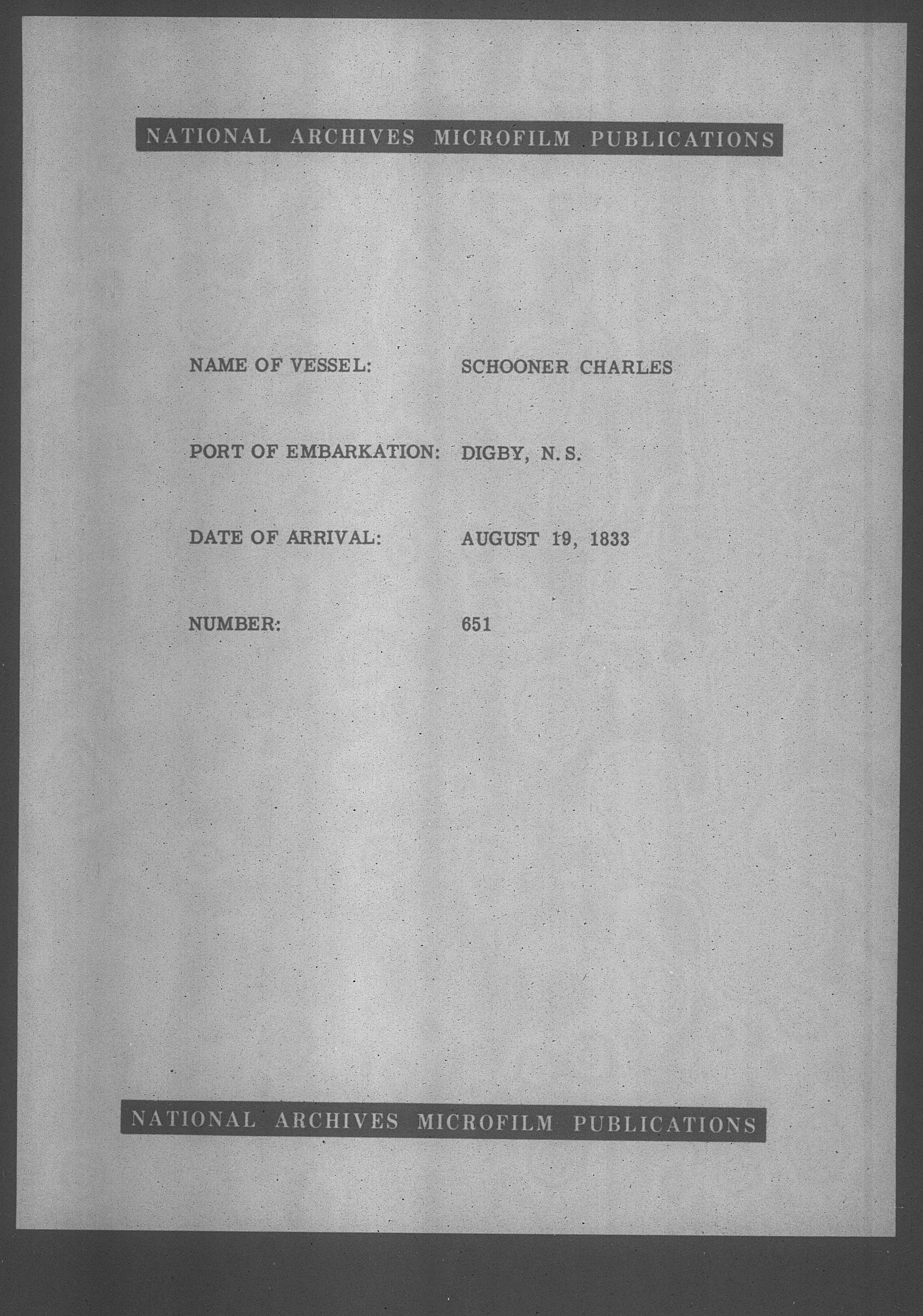 NATIONAL ARCHIVES MICROFILM PUBLICATIONS

NAME OF VESSEL: SCHOONER CHARLES

PORT OF EMBARKATION: DIGBY, N. S.

DATE OF ARRIVAL: AUGUST 19, 1833

NUMBER: 651

NATIONAL ARCHIVES MICROFILM PUBLICATIONS